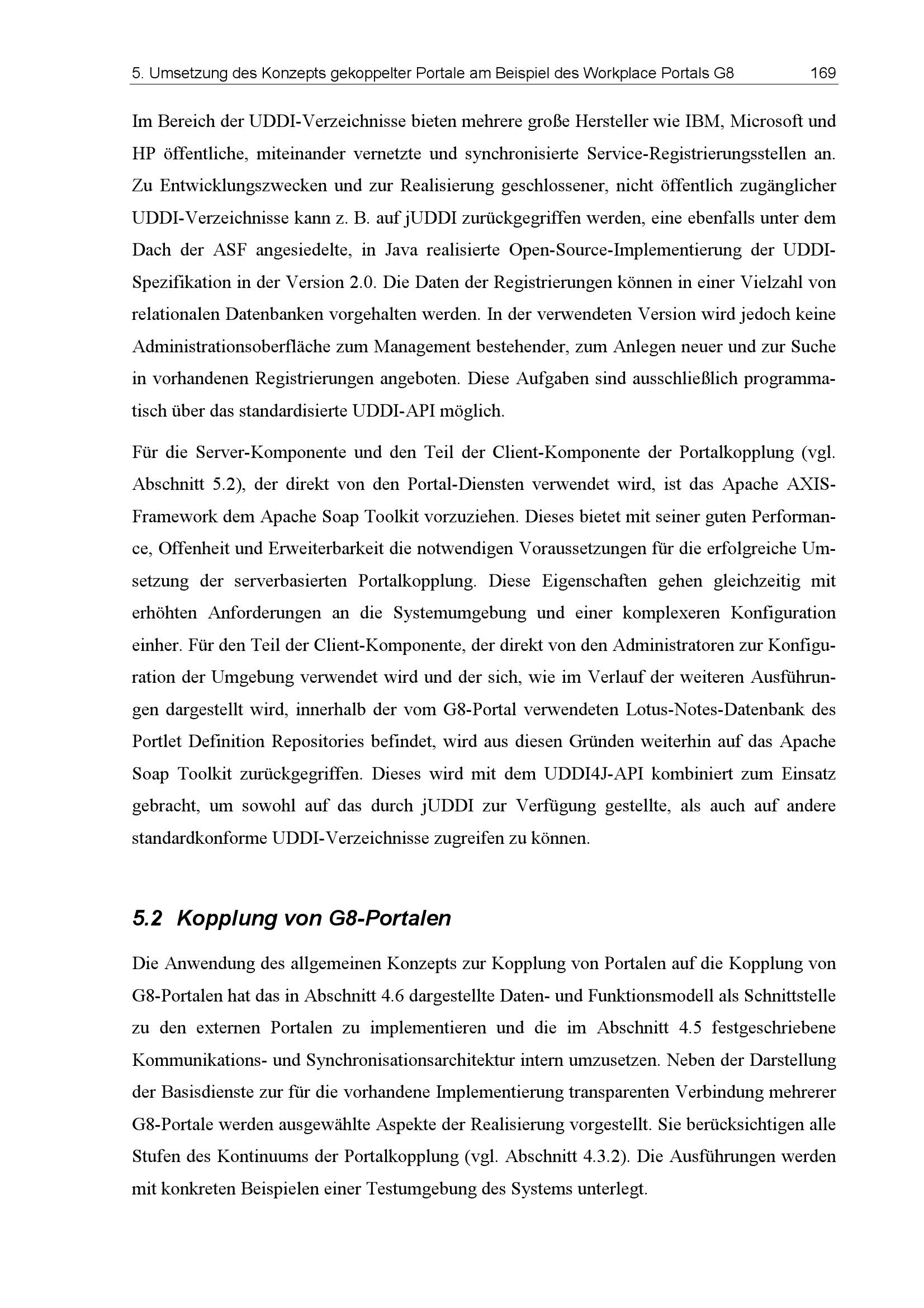 5. Umsetzung des Konzepts gekoppelter Portale am Beispiel des Workplace Portals G8 169

Im Bereich der UDDI-Verzeichnisse bieten mehrere große Hersteller wie IBM, Microsoft und HP öffentliche, miteinander vernetzte und synchronisierte Service-Registrierungsstellen an. Zu Entwicklungszwecken und zur Realisierung geschlossener, nicht öffentlich zugänglicher UDDI-Verzeichnisse kann z. B. auf jUDDI zurückgegriffen werden, eine ebenfalls unter dem Dach der ASF angesiedelte, in Java realisierte Open-Source-Implementierung der UDDI-Spezifikation in der Version 2.0. Die Daten der Registrierungen können in einer Vielzahl von relationalen Datenbanken vorgehalten werden. In der verwendeten Version wird jedoch keine Administrationsoberfläche zum Management bestehender, zum Anlegen neuer und zur Suche in vorhandenen Registrierungen angeboten. Diese Aufgaben sind ausschließlich programmatisch über das standardisierte UDDI-API möglich.

Für die Server-Komponente und den Teil der Client-Komponente der Portalkopplung (vgl. Abschnitt 5.2), der direkt von den Portal-Diensten verwendet wird, ist das Apache AXIS-Framework dem Apache Soap Toolkit vorzuziehen. Dieses bietet mit seiner guten Performance, Offenheit und Erweiterbarkeit die notwendigen Voraussetzungen für die erfolgreiche Umsetzung der serverbasierten Portalkopplung. Diese Eigenschaften gehen gleichzeitig mit erhöhten Anforderungen an die Systemumgebung und einer komplexeren Konfiguration einher. Für den Teil der Client-Komponente, der direkt von den Administratoren zur Konfiguration der Umgebung verwendet wird und der sich, wie im Verlauf der weiteren Ausführungen dargestellt wird, innerhalb der vom G8-Portal verwendeten Lotus-Notes-Datenbank des Portlet Definition Repositories befindet, wird aus diesen Gründen weiterhin auf das Apache Soap Toolkit zurückgegriffen. Dieses wird mit dem UDDI4J-API kombiniert zum Einsatz gebracht, um sowohl auf das durch jUDDI zur Verfügung gestellte, als auch auf andere standardkonforme UDDI-Verzeichnisse zugreifen zu können.

5.2 Kopplung von G8-Portalen

Die Anwendung des allgemeinen Konzepts zur Kopplung von Portalen auf die Kopplung von G8-Portalen hat das in Abschnitt 4.6 dargestellte Daten- und Funktionsmodell als Schnittstelle zu den externen Portalen zu implementieren und die im Abschnitt 4.5 festgeschriebene Kommunikations- und Synchronisationsarchitektur intern umzusetzen. Neben der Darstellung der Basisdienste zur für die vorhandene Implementierung transparenten Verbindung mehrerer G8-Portale werden ausgewählte Aspekte der Realisierung vorgestellt. Sie berücksichtigen alle Stufen des Kontinuums der Portalkopplung (vgl. Abschnitt 4.3.2). Die Ausführungen werden mit konkreten Beispielen einer Testumgebung des Systems unterlegt.